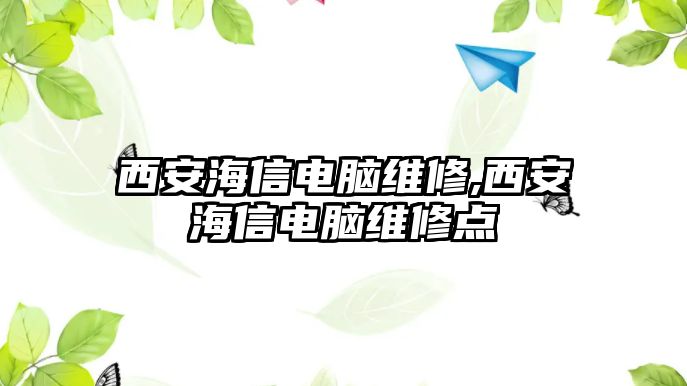 西安海信电脑维修,西安海信电脑维修点